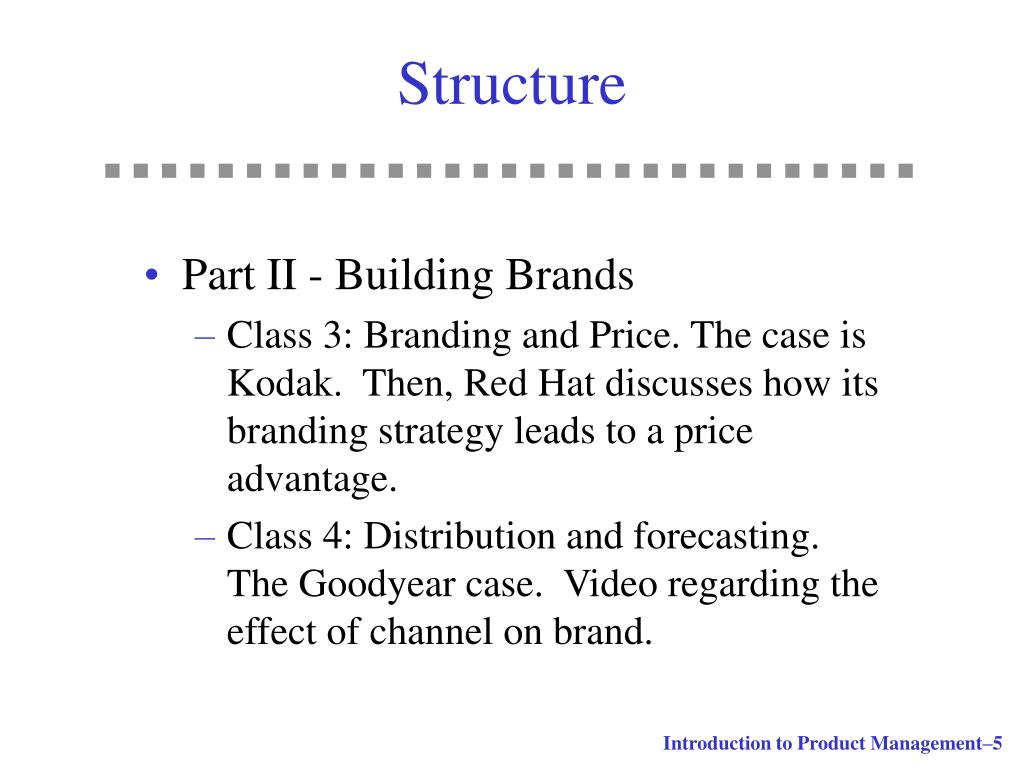 Structure

• Part II - Building Brands
– Class 3: Branding and Price. The case is Kodak. Then, Red Hat discusses how its branding strategy leads to a price advantage.
– Class 4: Distribution and forecasting. The Goodyear case. Video regarding the effect of channel on brand.

Introduction to Product Management–5